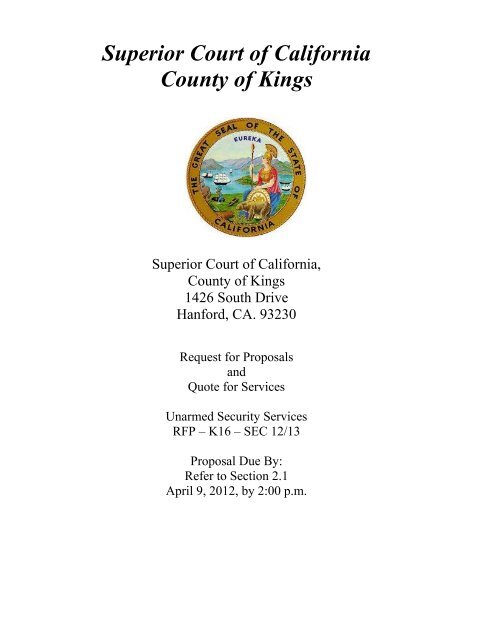 Superior Court of California
County of Kings

THE GREAT SEAL OF THE STATE OF CALIFORNIA
EUREKA

Superior Court of California,
County of Kings
1426 South Drive
Hanford, CA. 93230

Request for Proposals
and
Quote for Services

Unarmed Security Services
RFP – K16 – SEC 12/13

Proposal Due By:
Refer to Section 2.1
April 9, 2012, by 2:00 p.m.